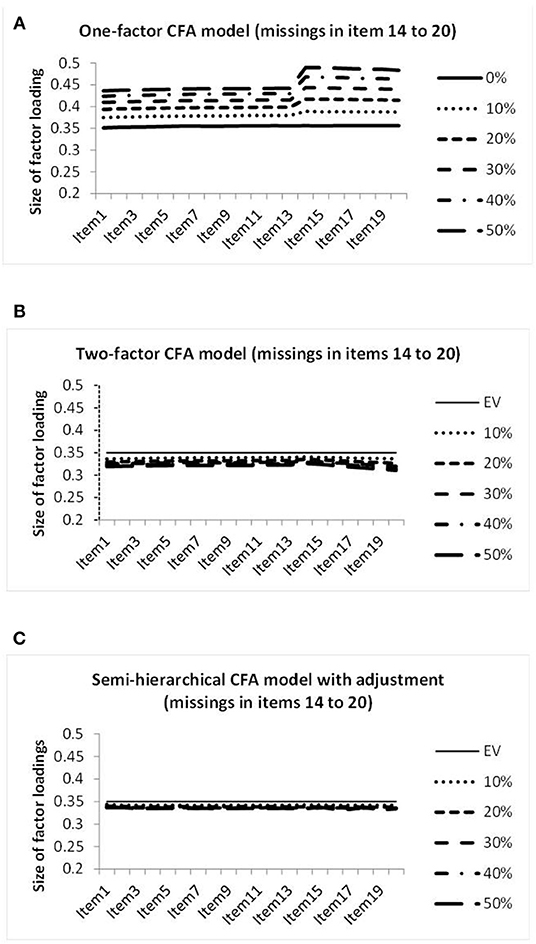 A

One-factor CFA model (missings in item 14 to 20)

Size of factor loading

0.5
0.45
0.4
0.35
0.3
0.25
0.2

Item1 Item3 Item5 Item7 Item9 Item11 Item13 Item15 Item17 Item19

0%
10%
20%
30%
40%
50%

B

Two-factor CFA model (missings in items 14 to 20)

Size of factor loading

0.5
0.45
0.4
0.35
0.3
0.25
0.2

Item1 Item3 Item5 Item7 Item9 Item11 Item13 Item15 Item17 Item19

EV
10%
20%
30%
40%
50%

C

Semi-hierarchical CFA model with adjustment (missings in items 14 to 20)

Size of factor loadings

0.5
0.45
0.4
0.35
0.3
0.25
0.2

Item1 Item3 Item5 Item7 Item9 Item11 Item13 Item15 Item17 Item19

EV
10%
20%
30%
40%
50%